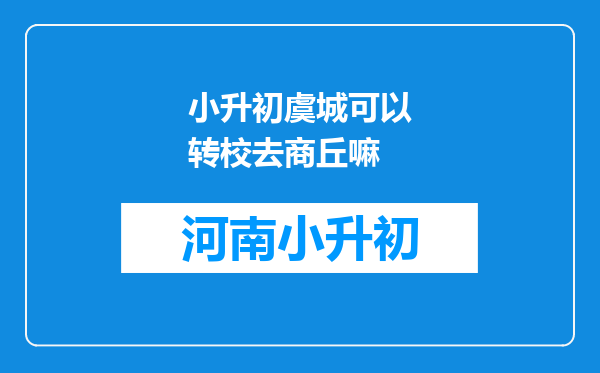 小升初虞城可以转校去商丘嘛

河南小升初